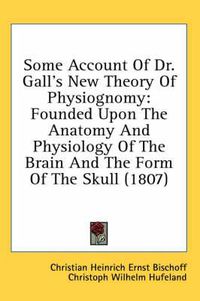 Some Account Of Dr. Gall's New Theory Of Physiognomy: Founded Upon The Anatomy And Physiology Of The Brain And The Form Of The Skull (1807)

Christian Heinrich Ernst Bischoff
Christoph Wilhelm Hufeland